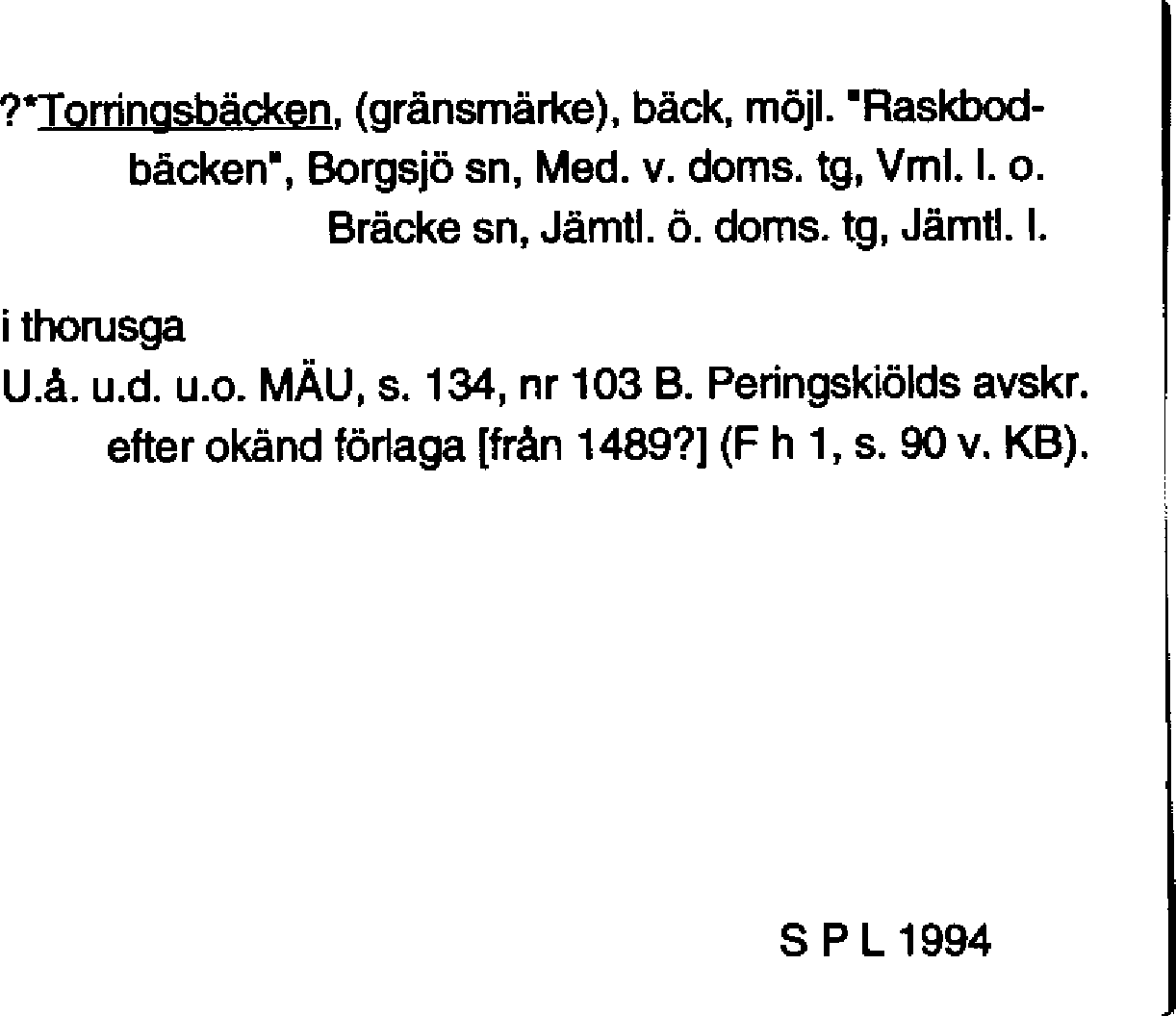 ?*Torringsbäcken, (gränsmärke), bäck, möjl. "Raskbodbäcken", Borgsjö sn, Med. v. doms. tg, Vml. l. o. Bräcke sn, Jämtl. ö. doms. tg, Jämtl. l.

i thorusga

U.å. u.d. u.o. MÄU, s. 134, nr 103 B. Peringskiölds avskr. efter okänd förlaga [från 1489?] (F h 1, s. 90 v. KB).

S P L 1994